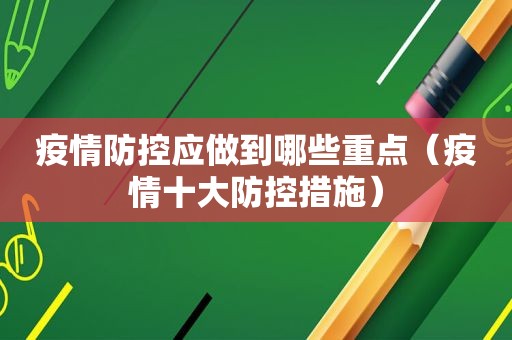 疫情防控应做到哪些重点（疫情十大防控措施）